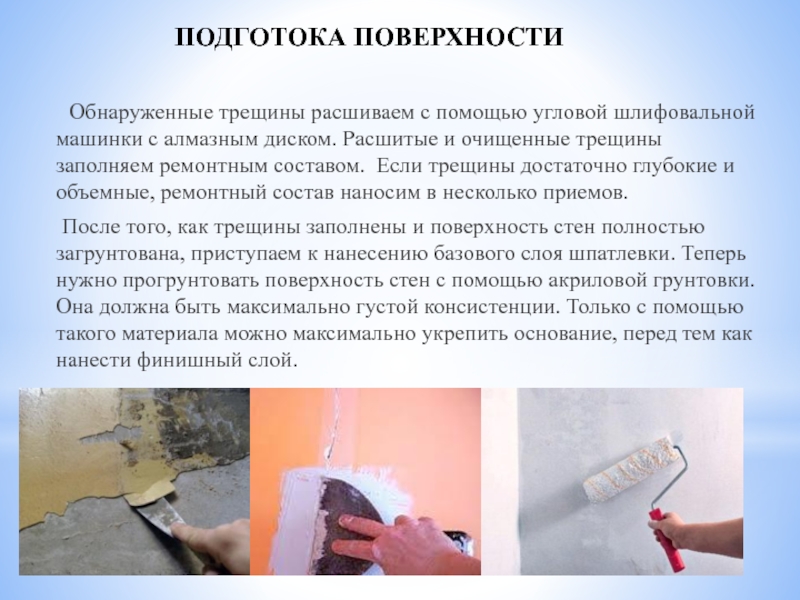 ПОДГОТОКА ПОВЕРХНОСТИ

Обнаруженные трещины расшиваем с помощью угловой шлифовальной машинки с алмазным диском. Расшитые и очищенные трещины заполняем ремонтным составом. Если трещины достаточно глубокие и объемные, ремонтный состав наносим в несколько приемов.

После того, как трещины заполнены и поверхность стен полностью загрунтована, приступаем к нанесению базового слоя шпатлевки. Теперь нужно прогрунтовать поверхность стен с помощью акриловой грунтовки. Она должна быть максимально густой консистенции. Только с помощью такого материала можно максимально укрепить основание, перед тем как нанести финишный слой.